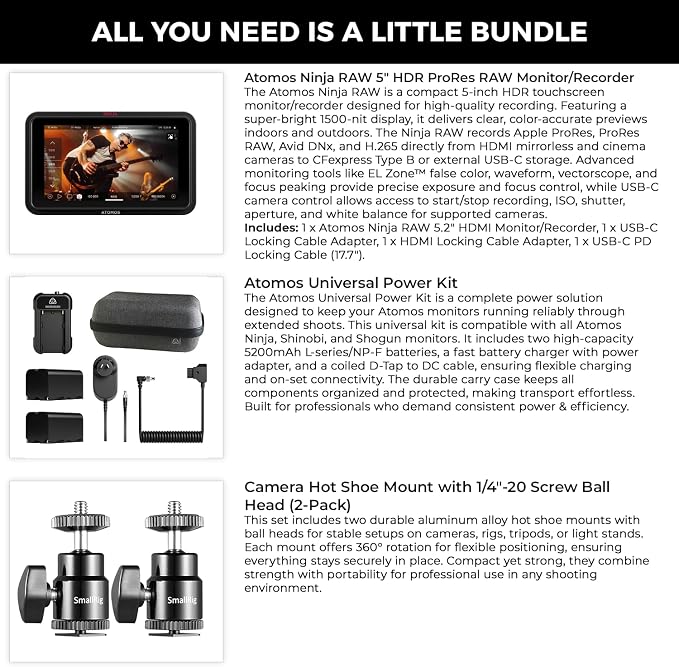 ALL YOU NEED IS A LITTLE BUNDLE

ATOMOS

Atomos Ninja RAW 5" HDR ProRes RAW Monitor/Recorder
The Atomos Ninja RAW is a compact 5-inch HDR touchscreen monitor/recorder designed for high-quality recording. Featuring a super-bright 1500-nit display, it delivers clear, color-accurate previews indoors and outdoors. The Ninja RAW records Apple ProRes, ProRes RAW, Avid DNx, and H.265 directly from HDMI mirrorless and cinema cameras to CFexpress Type B or external USB-C storage. Advanced monitoring tools like EL Zone™ false color, waveform, vectorscope, and focus peaking provide precise exposure and focus control, while USB-C camera control allows access to start/stop recording, ISO, shutter, aperture, and white balance for supported cameras.
Includes: 1 x Atomos Ninja RAW 5.2" HDMI Monitor/Recorder, 1 x USB-C Locking Cable Adapter, 1 x HDMI Locking Cable Adapter, 1 x USB-C PD Locking Cable (17.7").

Atomos Universal Power Kit
The Atomos Universal Power Kit is a complete power solution designed to keep your Atomos monitors running reliably through extended shoots. This universal kit is compatible with all Atomos Ninja, Shinobi, and Shogun monitors. It includes two high-capacity 5200mAh L-series/NP-F batteries, a fast battery charger with power adapter, and a coiled D-Tap to DC cable, ensuring flexible charging and on-set connectivity. The durable carry case keeps all components organized and protected, making transport effortless. Built for professionals who demand consistent power & efficiency.

SmallRig SmallRig

Camera Hot Shoe Mount with 1/4"-20 Screw Ball Head (2-Pack)
This set includes two durable aluminum alloy hot shoe mounts with ball heads for stable setups on cameras, rigs, tripods, or light stands. Each mount offers 360° rotation for flexible positioning, ensuring everything stays securely in place. Compact yet strong, they combine strength with portability for professional use in any shooting environment.